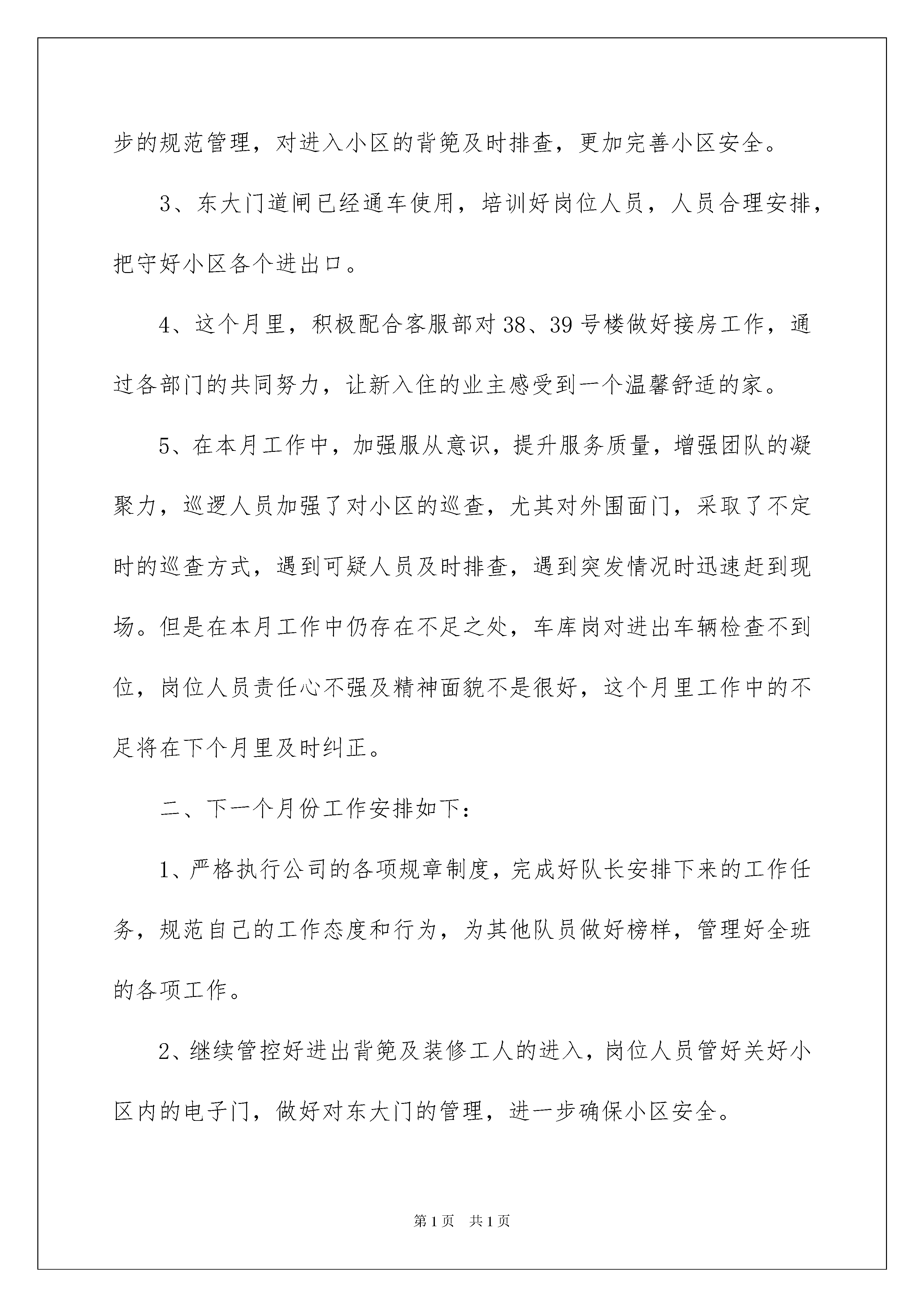 步的规范管理，对进入小区的背篼及时排查，更加完善小区安全。

3、东大门道闸已经通车使用，培训好岗位人员，人员合理安排，把守好小区各个进出口。

4、这个月里，积极配合客服部对38、39号楼做好接房工作，通过各部门的共同努力，让新入住的业主感受到一个温馨舒适的家。

5、在本月工作中，加强服从意识，提升服务质量，增强团队的凝聚力，巡逻人员加强了对小区的巡查，尤其对外围面门，采取了不定时的巡查方式，遇到可疑人员及时排查，遇到突发情况时迅速赶到现场。但是在本月工作中仍存在不足之处，车库岗对进出车辆检查不到位，岗位人员责任心不强及精神面貌不是很好，这个月里工作中的不足将在下个月里及时纠正。

二、下一个月份工作安排如下：

1、严格执行公司的各项规章制度，完成好队长安排下来的工作任务，规范自己的工作态度和行为，为其他队员做好榜样，管理好全班的各项工作。

2、继续管控好进出背篼及装修工人的进入，岗位人员管好关好小区内的电子门，做好对东大门的管理，进一步确保小区安全。

第1页 共1页